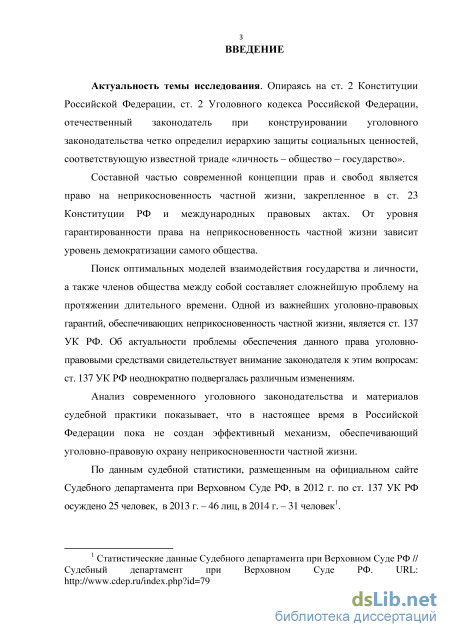 3

ВВЕДЕНИЕ

Актуальность темы исследования. Опираясь на ст. 2 Конституции Российской Федерации, ст. 2 Уголовного кодекса Российской Федерации, отечественный законодатель при конструировании уголовного законодательства четко определил иерархию защиты социальных ценностей, соответствующую известной триаде «личность – общество – государство».

Составной частью современной концепции прав и свобод является право на неприкосновенность частной жизни, закрепленное в ст. 23 Конституции РФ и международных правовых актах. От уровня гарантированности права на неприкосновенность частной жизни зависит уровень демократизации самого общества.

Поиск оптимальных моделей взаимодействия государства и личности, а также членов общества между собой составляет сложнейшую проблему на протяжении длительного времени. Одной из важнейших уголовно-правовых гарантий, обеспечивающих неприкосновенность частной жизни, является ст. 137 УК РФ. Об актуальности проблемы обеспечения данного права уголовно-правовыми средствами свидетельствует внимание законодателя к этим вопросам: ст. 137 УК РФ неоднократно подвергалась различным изменениям.

Анализ современного уголовного законодательства и материалов судебной практики показывает, что в настоящее время в Российской Федерации пока не создан эффективный механизм, обеспечивающий уголовно-правовую охрану неприкосновенности частной жизни.

По данным судебной статистики, размещенным на официальном сайте Судебного департамента при Верховном Суде РФ, в 2012 г. по ст. 137 УК РФ осуждено 25 человек, в 2013 г. – 46 лиц, в 2014 г. – 31 человек$^1$.

$^1$ Статистические данные Судебного департамента при Верховном Суде РФ // Судебный департамент при Верховном Суде РФ. URL: http://www.cdep.ru/index.php?id=79

dsLib.net
библиотека диссертаций